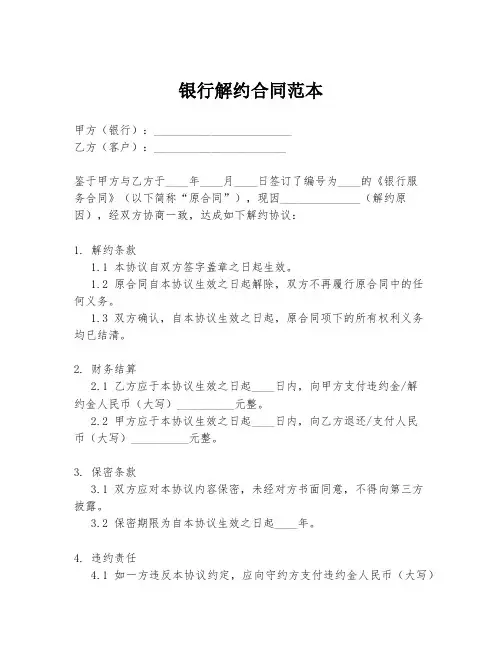 银行解约合同范本

甲方（银行）：________________________
乙方（客户）：________________________

鉴于甲方与乙方于____年____月____日签订了编号为____的《银行服务合同》（以下简称“原合同”），现因______________（解约原因），经双方协商一致，达成如下解约协议：

1. 解约条款
1.1 本协议自双方签字盖章之日起生效。
1.2 原合同自本协议生效之日起解除，双方不再履行原合同中的任何义务。
1.3 双方确认，自本协议生效之日起，原合同项下的所有权利义务均已结清。

2. 财务结算
2.1 乙方应于本协议生效之日起____日内，向甲方支付违约金/解约金人民币（大写）__________元整。
2.2 甲方应于本协议生效之日起____日内，向乙方退还/支付人民币（大写）__________元整。

3. 保密条款
3.1 双方应对本协议内容保密，未经对方书面同意，不得向第三方披露。
3.2 保密期限为自本协议生效之日起____年。

4. 违约责任
4.1 如一方违反本协议约定，应向守约方支付违约金人民币（大写）